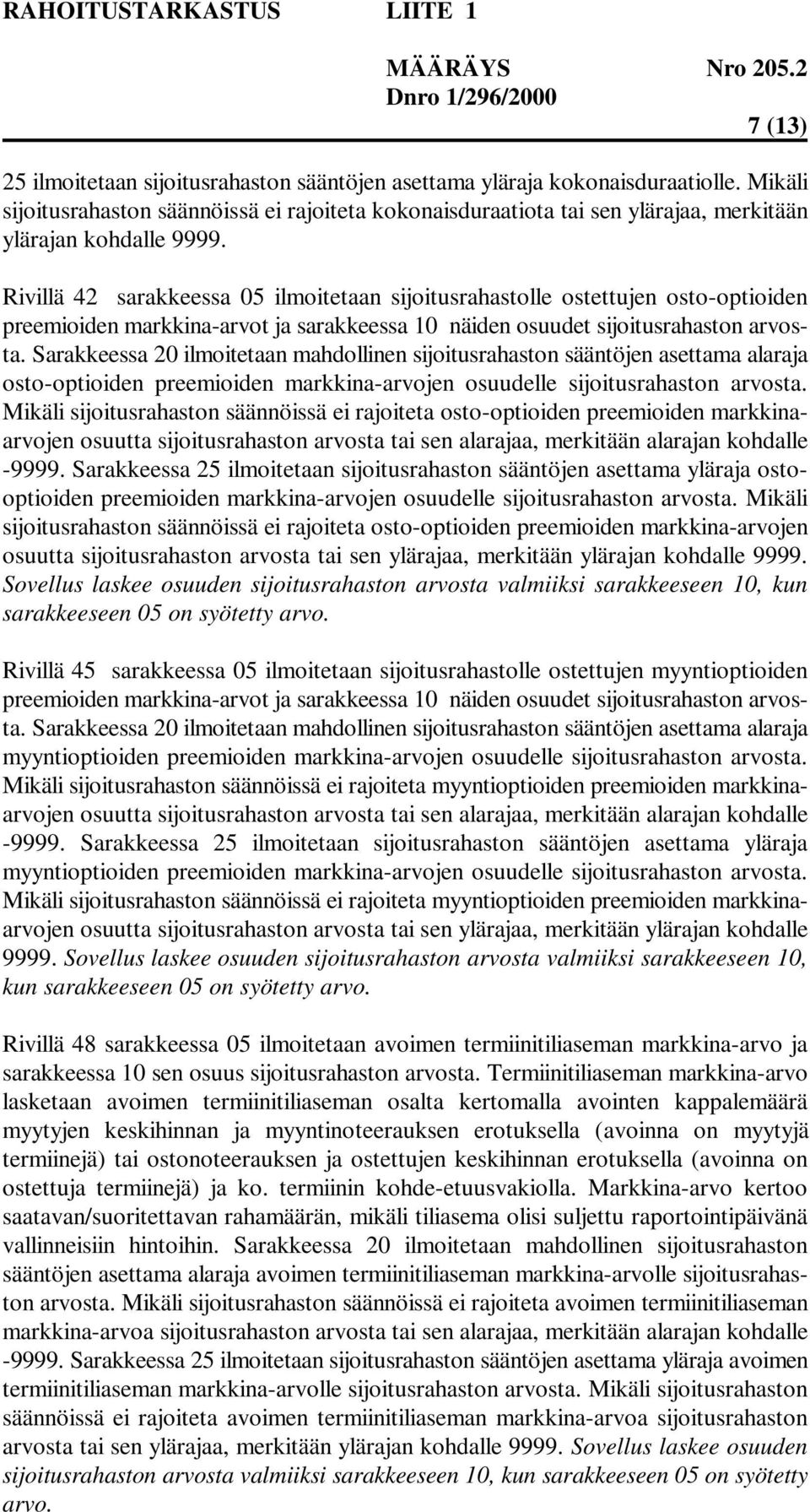 RAHOITUSTARKASTUS LIITE 1

MÄÄRÄYS Nro 205.2
Dnro 1/296/2000

7 (13)

25 ilmoitetaan sijoitusrahaston sääntöjen asettama yläraja kokonaisduraatiolle. Mikäli sijoitusrahaston säännöissä ei rajoiteta kokonaisduraatiota tai sen ylärajaa, merkitään ylärajan kohdalle 9999.

Rivillä 42 sarakkeessa 05 ilmoitetaan sijoitusrahastolle ostettujen osto-optioiden preemioiden markkina-arvot ja sarakkeessa 10 näiden osuudet sijoitusrahaston arvosta. Sarakkeessa 20 ilmoitetaan mahdollinen sijoitusrahaston sääntöjen asettama alaraja osto-optioiden preemioiden markkina-arvojen osuudelle sijoitusrahaston arvosta. Mikäli sijoitusrahaston säännöissä ei rajoiteta osto-optioiden preemioiden markkina-arvojen osuutta sijoitusrahaston arvosta tai sen alarajaa, merkitään alarajan kohdalle -9999. Sarakkeessa 25 ilmoitetaan sijoitusrahaston sääntöjen asettama yläraja osto-optioiden preemioiden markkina-arvojen osuudelle sijoitusrahaston arvosta. Mikäli sijoitusrahaston säännöissä ei rajoiteta osto-optioiden preemioiden markkina-arvojen osuutta sijoitusrahaston arvosta tai sen ylärajaa, merkitään ylärajan kohdalle 9999. Sovellus laskee osuuden sijoitusrahaston arvosta valmiiksi sarakkeeseen 10, kun sarakkeeseen 05 on syötetty arvo.

Rivillä 45 sarakkeessa 05 ilmoitetaan sijoitusrahastolle ostettujen myyntioptioiden preemioiden markkina-arvot ja sarakkeessa 10 näiden osuudet sijoitusrahaston arvosta. Sarakkeessa 20 ilmoitetaan mahdollinen sijoitusrahaston sääntöjen asettama alaraja myyntioptioiden preemioiden markkina-arvojen osuudelle sijoitusrahaston arvosta. Mikäli sijoitusrahaston säännöissä ei rajoiteta myyntioptioiden preemioiden markkina-arvojen osuutta sijoitusrahaston arvosta tai sen alarajaa, merkitään alarajan kohdalle -9999. Sarakkeessa 25 ilmoitetaan sijoitusrahaston sääntöjen asettama yläraja myyntioptioiden preemioiden markkina-arvojen osuudelle sijoitusrahaston arvosta. Mikäli sijoitusrahaston säännöissä ei rajoiteta myyntioptioiden preemioiden markkina-arvojen osuutta sijoitusrahaston arvosta tai sen ylärajaa, merkitään ylärajan kohdalle 9999. Sovellus laskee osuuden sijoitusrahaston arvosta valmiiksi sarakkeeseen 10, kun sarakkeeseen 05 on syötetty arvo.

Rivillä 48 sarakkeessa 05 ilmoitetaan avoimen termiinitiliaseman markkina-arvo ja sarakkeessa 10 sen osuus sijoitusrahaston arvosta. Termiinitiliaseman markkina-arvo lasketaan avoimen termiinitiliaseman osalta kertomalla avointen kappalemäärä myytyjen keskihinnan ja myyntinoteerauksen erotuksella (avoinna on myytyjä termiinejä) tai ostonoteerauksen ja ostettujen keskihinnan erotuksella (avoinna on ostettuja termiinejä) ja ko. termiinin kohde-etuusvakiolla. Markkina-arvo kertoo saatavan/suoritettavan rahamäärän, mikäli tiliasema olisi suljettu raportointipäivänä vallinneisiin hintoihin. Sarakkeessa 20 ilmoitetaan mahdollinen sijoitusrahaston sääntöjen asettama alaraja avoimen termiinitiliaseman markkina-arvolle sijoitusrahaston arvosta. Mikäli sijoitusrahaston säännöissä ei rajoiteta avoimen termiinitiliaseman markkina-arvoa sijoitusrahaston arvosta tai sen alarajaa, merkitään alarajan kohdalle -9999. Sarakkeessa 25 ilmoitetaan sijoitusrahaston sääntöjen asettama yläraja avoimen termiinitiliaseman markkina-arvolle sijoitusrahaston arvosta. Mikäli sijoitusrahaston säännöissä ei rajoiteta avoimen termiinitiliaseman markkina-arvoa sijoitusrahaston arvosta tai sen ylärajaa, merkitään ylärajan kohdalle 9999. Sovellus laskee osuuden sijoitusrahaston arvosta valmiiksi sarakkeeseen 10, kun sarakkeeseen 05 on syötetty arvo.